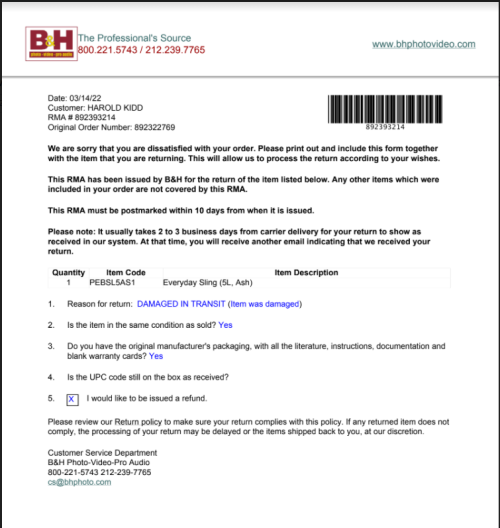 B&H
photo - video - pro audio
The Professional's Source
800.221.5743 / 212.239.7765

www.bhphotovideo.com

Date: 03/14/22
Customer: HAROLD KIDD
RMA # 892393214
Original Order Number: 892322769

892393214

We are sorry that you are dissatisfied with your order. Please print out and include this form together with the item that you are returning. This will allow us to process the return according to your wishes.

This RMA has been issued by B&H for the return of the item listed below. Any other items which were included in your order are not covered by this RMA.

This RMA must be postmarked within 10 days from when it is issued.

Please note: It usually takes 2 to 3 business days from carrier delivery for your return to show as received in our system. At that time, you will receive another email indicating that we received your return.

| Quantity | Item Code | Item Description |
|---|---|---|
| 1 | PEBSL5AS1 | Everyday Sling (5L, Ash) |

1. Reason for return: DAMAGED IN TRANSIT (Item was damaged)

2. Is the item in the same condition as sold? Yes

3. Do you have the original manufacturer's packaging, with all the literature, instructions, documentation and blank warranty cards? Yes

4. Is the UPC code still on the box as received?

5. X I would like to be issued a refund.

Please review our Return policy to make sure your return complies with this policy. If any returned item does not comply, the processing of your return may be delayed or the items shipped back to you, at our discretion.

Customer Service Department
B&H Photo-Video-Pro Audio
800-221-5743 212-239-7765
cs@bhphoto.com